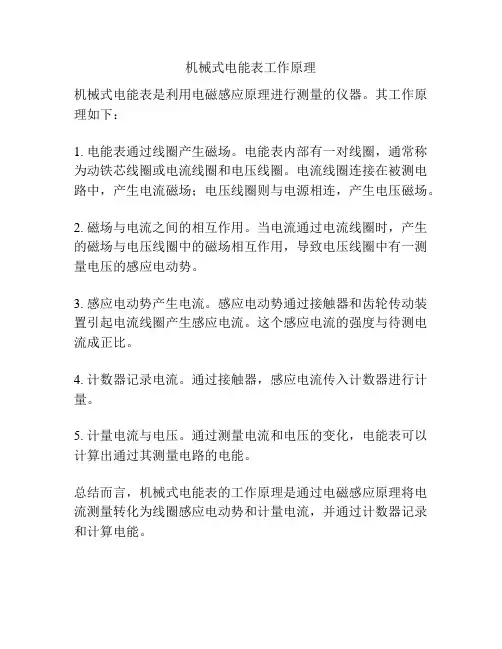 机械式电能表工作原理

机械式电能表是利用电磁感应原理进行测量的仪器。其工作原理如下：

1. 电能表通过线圈产生磁场。电能表内部有一对线圈，通常称为动铁芯线圈或电流线圈和电压线圈。电流线圈连接在被测电路中，产生电流磁场；电压线圈则与电源相连，产生电压磁场。

2. 磁场与电流之间的相互作用。当电流通过电流线圈时，产生的磁场与电压线圈中的磁场相互作用，导致电压线圈中有一测量电压的感应电动势。

3. 感应电动势产生电流。感应电动势通过接触器和齿轮传动装置引起电流线圈产生感应电流。这个感应电流的强度与待测电流成正比。

4. 计数器记录电流。通过接触器，感应电流传入计数器进行计量。

5. 计量电流与电压。通过测量电流和电压的变化，电能表可以计算出通过其测量电路的电能。

总结而言，机械式电能表的工作原理是通过电磁感应原理将电流测量转化为线圈感应电动势和计量电流，并通过计数器记录和计算电能。